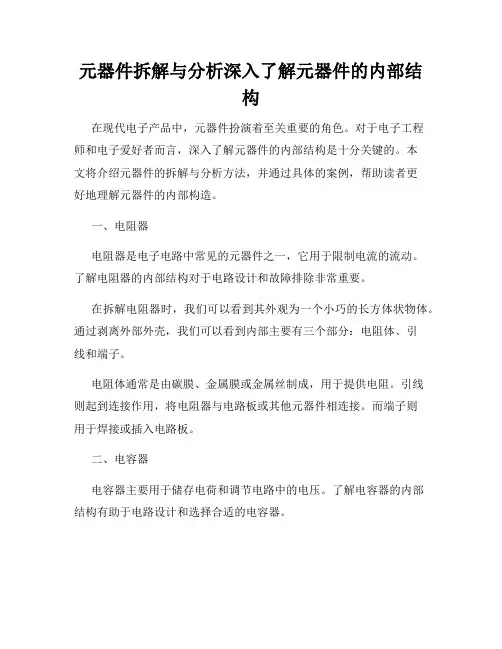 元器件拆解与分析深入了解元器件的内部结构

在现代电子产品中，元器件扮演着至关重要的角色。对于电子工程师和电子爱好者而言，深入了解元器件的内部结构是十分关键的。本文将介绍元器件的拆解与分析方法，并通过具体的案例，帮助读者更好地理解元器件的内部构造。

一、电阻器

电阻器是电子电路中常见的元器件之一，它用于限制电流的流动。了解电阻器的内部结构对于电路设计和故障排除非常重要。

在拆解电阻器时，我们可以看到其外观为一个小巧的长方体状物体。通过剥离外部外壳，我们可以看到内部主要有三个部分：电阻体、引线和端子。

电阻体通常是由碳膜、金属膜或金属丝制成，用于提供电阻。引线则起到连接作用，将电阻器与电路板或其他元器件相连接。而端子则用于焊接或插入电路板。

二、电容器

电容器主要用于储存电荷和调节电路中的电压。了解电容器的内部结构有助于电路设计和选择合适的电容器。